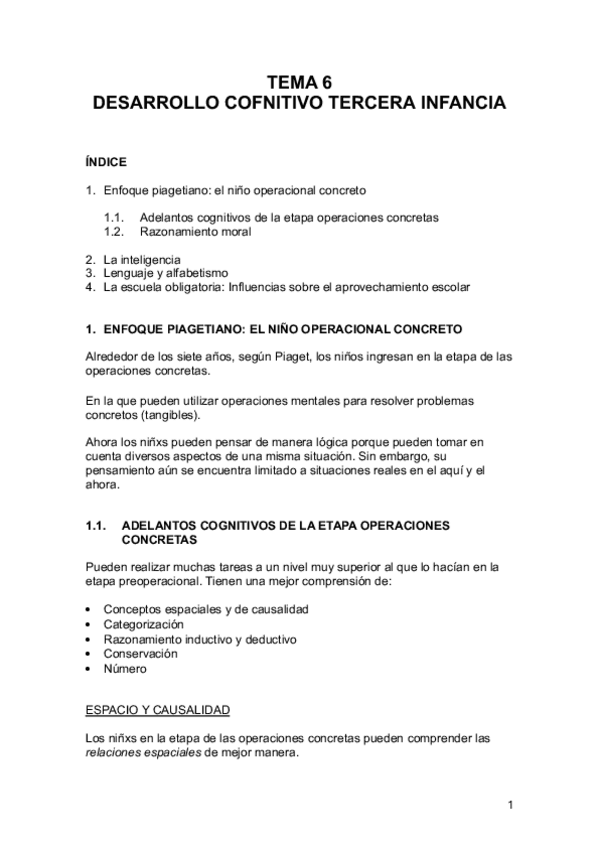 TEMA 6
DESARROLLO COFNITIVO TERCERA INFANCIA

ÍNDICE

1. Enfoque piagetiano: el niño operacional concreto

1.1. Adelantos cognitivos de la etapa operaciones concretas
1.2. Razonamiento moral

2. La inteligencia
3. Lenguaje y alfabetismo
4. La escuela obligatoria: Influencias sobre el aprovechamiento escolar

1. ENFOQUE PIAGETIANO: EL NIÑO OPERACIONAL CONCRETO

Alrededor de los siete años, según Piaget, los niños ingresan en la etapa de las operaciones concretas.

En la que pueden utilizar operaciones mentales para resolver problemas concretos (tangibles).

Ahora los niñxs pueden pensar de manera lógica porque pueden tomar en cuenta diversos aspectos de una misma situación. Sin embargo, su pensamiento aún se encuentra limitado a situaciones reales en el aquí y el ahora.

1.1. ADELANTOS COGNITIVOS DE LA ETAPA OPERACIONES CONCRETAS

Pueden realizar muchas tareas a un nivel muy superior al que lo hacían en la etapa preoperacional. Tienen una mejor comprensión de:

• Conceptos espaciales y de causalidad
• Categorización
• Razonamiento inductivo y deductivo
• Conservación
• Número

ESPACIO Y CAUSALIDAD

Los niñxs en la etapa de las operaciones concretas pueden comprender las relaciones espaciales de mejor manera.

1